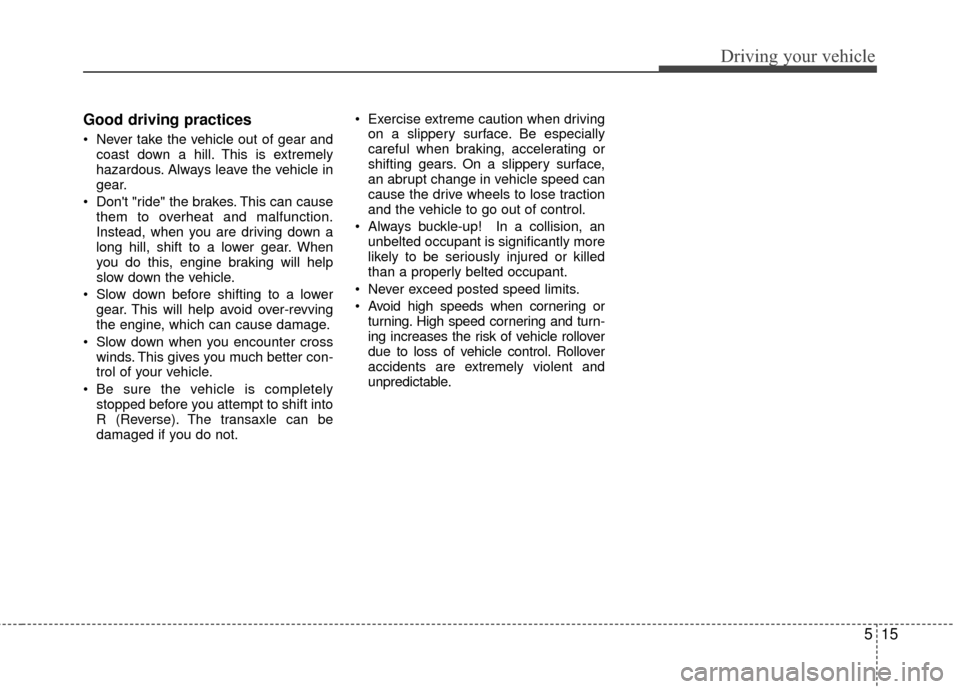 Driving your vehicle

Good driving practices

• Never take the vehicle out of gear and coast down a hill. This is extremely hazardous. Always leave the vehicle in gear.

• Don't "ride" the brakes. This can cause them to overheat and malfunction. Instead, when you are driving down a long hill, shift to a lower gear. When you do this, engine braking will help slow down the vehicle.

• Slow down before shifting to a lower gear. This will help avoid over-revving the engine, which can cause damage.

• Slow down when you encounter cross winds. This gives you much better control of your vehicle.

• Be sure the vehicle is completely stopped before you attempt to shift into R (Reverse). The transaxle can be damaged if you do not.

• Exercise extreme caution when driving on a slippery surface. Be especially careful when braking, accelerating or shifting gears. On a slippery surface, an abrupt change in vehicle speed can cause the drive wheels to lose traction and the vehicle to go out of control.

• Always buckle-up! In a collision, an unbelted occupant is significantly more likely to be seriously injured or killed than a properly belted occupant.

• Never exceed posted speed limits.

• Avoid high speeds when cornering or turning. High speed cornering and turning increases the risk of vehicle rollover due to loss of vehicle control. Rollover accidents are extremely violent and unpredictable.

5 15

carmanualsonline.info